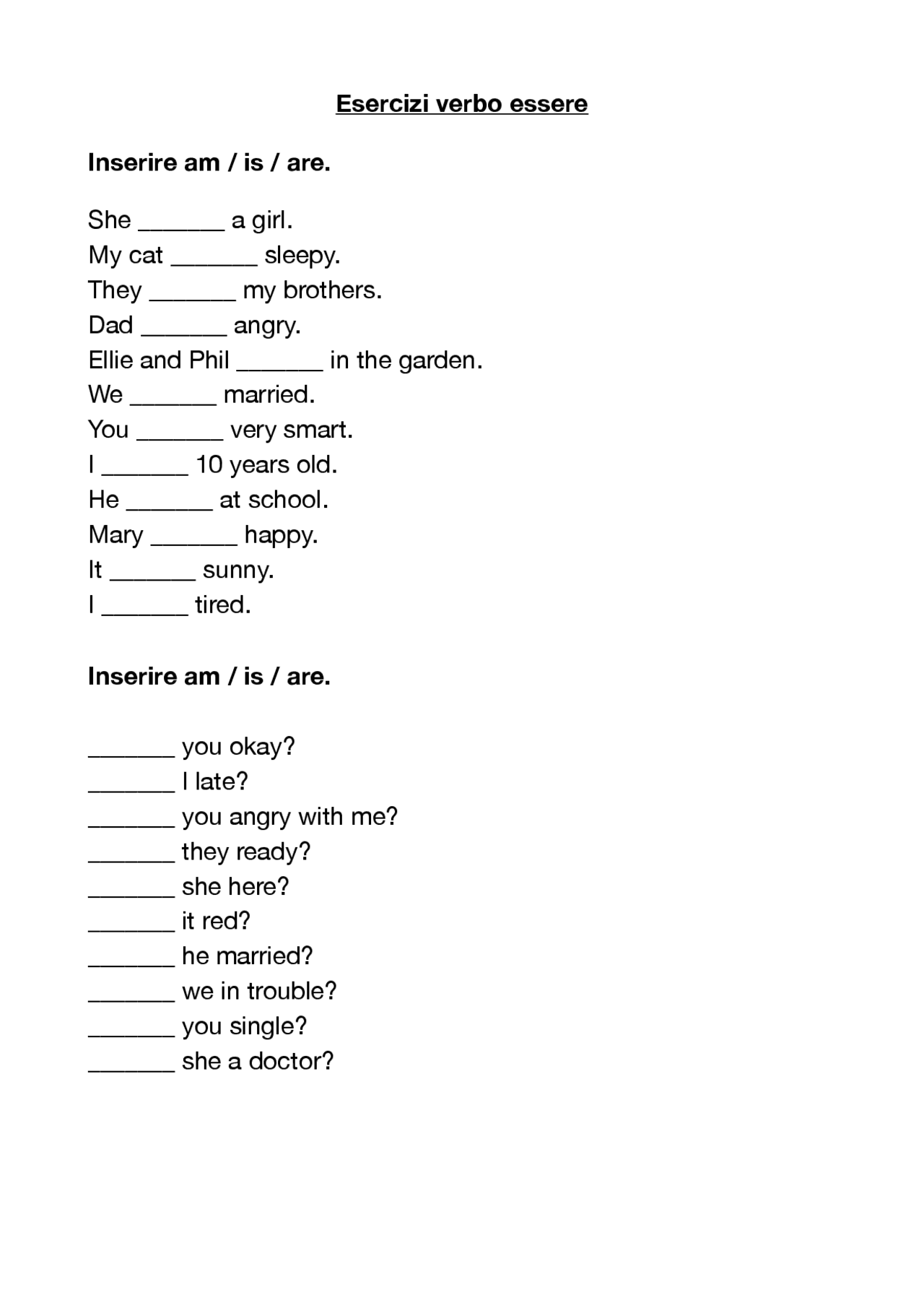 Esercizi verbo essere

Inserire am / is / are.

She _______ a girl.
My cat _______ sleepy.
They _______ my brothers.
Dad _______ angry.
Ellie and Phil _______ in the garden.
We _______ married.
You _______ very smart.
I _______ 10 years old.
He _______ at school.
Mary _______ happy.
It _______ sunny.
I _______ tired.

Inserire am / is / are.

_______ you okay?
_______ I late?
_______ you angry with me?
_______ they ready?
_______ she here?
_______ it red?
_______ he married?
_______ we in trouble?
_______ you single?
_______ she a doctor?